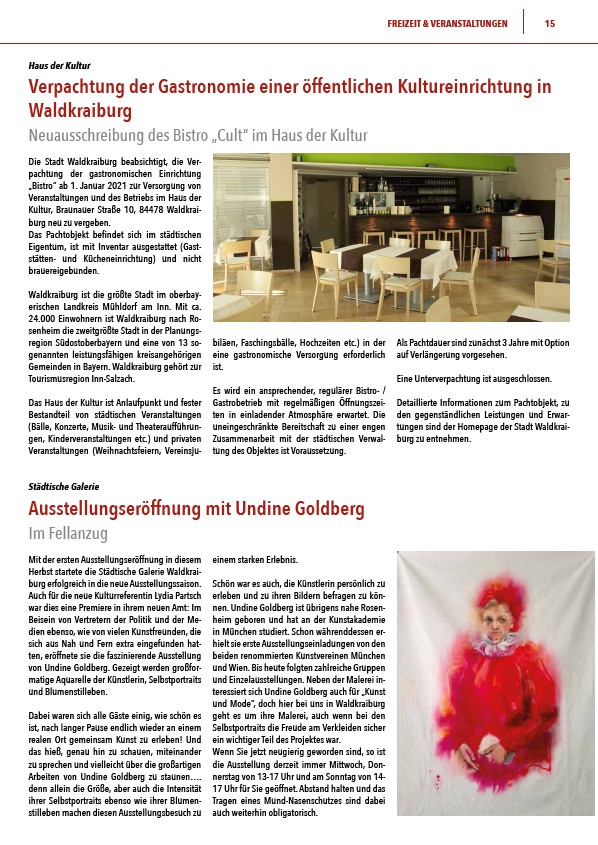 FREIZEIT & VERANSTALTUNGEN 15

Haus der Kultur

Verpachtung der Gastronomie einer öffentlichen Kultureinrichtung in Waldkraiburg

Neuausschreibung des Bistro „Cult“ im Haus der Kultur

Die Stadt Waldkraiburg beabsichtigt, die Verpachtung der gastronomischen Einrichtung „Bistro“ ab 1. Januar 2021 zur Versorgung von Veranstaltungen und des Betriebs im Haus der Kultur, Braunauer Straße 10, 84478 Waldkraiburg neu zu vergeben.
Das Pachtobjekt befindet sich im städtischen Eigentum, ist mit Inventar ausgestattet (Gaststätten- und Kücheneinrichtung) und nicht brauereigebunden.

Waldkraiburg ist die größte Stadt im oberbayerischen Landkreis Mühldorf am Inn. Mit ca. 24.000 Einwohnern ist Waldkraiburg nach Rosenheim die zweitgrößte Stadt in der Planungsregion Südostoberbayern und eine von 13 sogenannten leistungsfähigen kreisangehörigen Gemeinden in Bayern. Waldkraiburg gehört zur Tourismusregion Inn-Salzach.

Das Haus der Kultur ist Anlaufpunkt und fester Bestandteil von städtischen Veranstaltungen (Bälle, Konzerte, Musik- und Theateraufführungen, Kinderveranstaltungen etc.) und privaten Veranstaltungen (Weihnachtsfeiern, Vereinsjubiläen, Faschingsbälle, Hochzeiten etc.) in der eine gastronomische Versorgung erforderlich ist.

Es wird ein ansprechender, regulärer Bistro- / Gastrobetrieb mit regelmäßigen Öffnungszeiten in einladender Atmosphäre erwartet. Die uneingeschränkte Bereitschaft zu einer engen Zusammenarbeit mit der städtischen Verwaltung des Objektes ist Voraussetzung.

Als Pachtdauer sind zunächst 3 Jahre mit Option auf Verlängerung vorgesehen.

Eine Unterverpachtung ist ausgeschlossen.

Detaillierte Informationen zum Pachtobjekt, zu den gegenständlichen Leistungen und Erwartungen sind der Homepage der Stadt Waldkraiburg zu entnehmen.

Städtische Galerie

Ausstellungseröffnung mit Undine Goldberg

Im Fellanzug

Mit der ersten Ausstellungseröffnung in diesem Herbst startete die Städtische Galerie Waldkraiburg erfolgreich in die neue Ausstellungssaison. Auch für die neue Kulturreferentin Lydia Partsch war dies eine Premiere in ihrem neuen Amt: Im Beisein von Vertretern der Politik und der Medien ebenso, wie von vielen Kunstfreunden, die sich aus Nah und Fern extra eingefunden hatten, eröffnete sie die faszinierende Ausstellung von Undine Goldberg. Gezeigt werden großformatige Aquarelle der Künstlerin, Selbstportraits und Blumenstilleben.

Dabei waren sich alle Gäste einig, wie schön es ist, nach langer Pause endlich wieder an einem realen Ort gemeinsam Kunst zu erleben! Und das hieß, genau hin zu schauen, miteinander zu sprechen und vielleicht über die großartigen Arbeiten von Undine Goldberg zu staunen…. denn allein die Größe, aber auch die Intensität ihrer Selbstportraits ebenso wie ihrer Blumenstilleben machen diesen Ausstellungsbesuch zu einem starken Erlebnis.

Schön war es auch, die Künstlerin persönlich zu erleben und zu ihren Bildern befragen zu können. Undine Goldberg ist übrigens nahe Rosenheim geboren und hat an der Kunstakademie in München studiert. Schon währenddessen erhielt sie erste Ausstellungseinladungen von den beiden renommierten Kunstvereinen München und Wien. Bis heute folgten zahlreiche Gruppen und Einzelausstellungen. Neben der Malerei interessiert sich Undine Goldberg auch für „Kunst und Mode“, doch hier bei uns in Waldkraiburg geht es um ihre Malerei, auch wenn bei den Selbstportraits die Freude am Verkleiden sicher ein wichtiger Teil des Projektes war.
Wenn Sie jetzt neugierig geworden sind, so ist die Ausstellung derzeit immer Mittwoch, Donnerstag von 13-17 Uhr und am Sonntag von 14-17 Uhr für Sie geöffnet. Abstand halten und das Tragen eines Mund-Nasenschutzes sind dabei auch weiterhin obligatorisch.